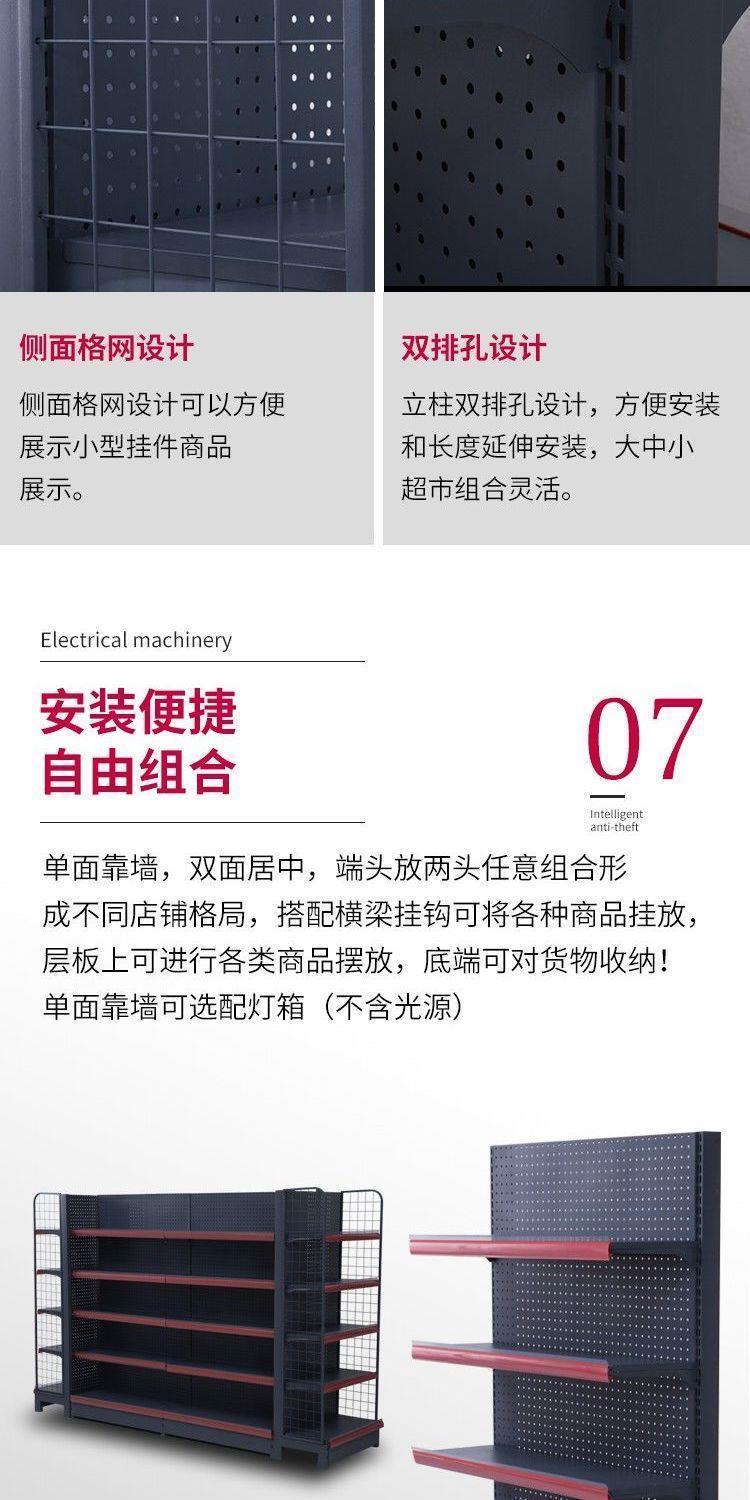 侧面格网设计

侧面格网设计可以方便展示小型挂件商品展示。

双排孔设计

立柱双排孔设计，方便安装和长度延伸安装，大中小超市组合灵活。

Electrical machinery

安装便捷
自由组合

07

Intelligent
anti-theft

单面靠墙，双面居中，端头放两头任意组合形成不同店铺格局，搭配横梁挂钩可将各种商品挂放，层板上可进行各类商品摆放，底端可对货物收纳！单面靠墙可选配灯箱（不含光源）